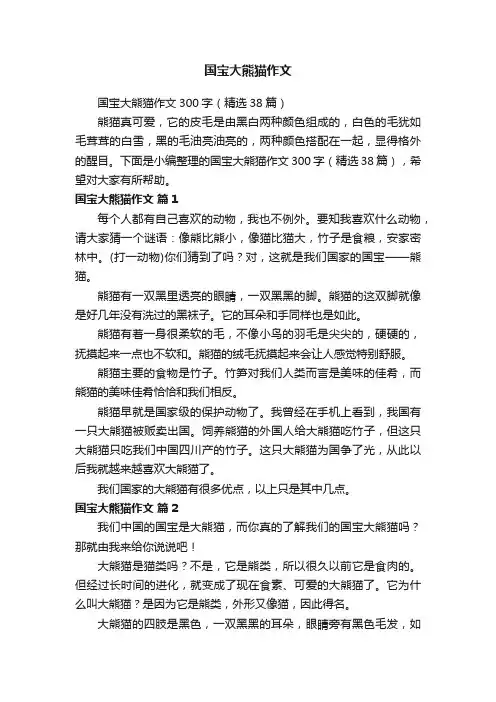 国宝大熊猫作文

国宝大熊猫作文300字（精选38篇）

熊猫真可爱，它的皮毛是由黑白两种颜色组成的，白色的毛犹如毛茸茸的白雪，黑的毛油亮油亮的，两种颜色搭配在一起，显得格外的醒目。下面是小编整理的国宝大熊猫作文300字（精选38篇），希望对大家有所帮助。

国宝大熊猫作文 篇1

每个人都有自己喜欢的动物，我也不例外。要知我喜欢什么动物，请大家猜一个谜语：像熊比熊小，像猫比猫大，竹子是食粮，安家密林中。(打一动物)你们猜到了吗？对，这就是我们国家的国宝——熊猫。

熊猫有一双黑里透亮的眼睛，一双黑黑的脚。熊猫的这双脚就像是好几年没有洗过的黑袜子。它的耳朵和手同样也是如此。

熊猫有着一身很柔软的毛，不像小鸟的羽毛是尖尖的，硬硬的，抚摸起来一点也不软和。熊猫的绒毛抚摸起来会让人感觉特别舒服。

熊猫主要的食物是竹子。竹笋对我们人类而言是美味的佳肴，而熊猫的美味佳肴恰恰和我们相反。

熊猫早就是国家级的保护动物了。我曾经在手机上看到，我国有一只大熊猫被贩卖出国。饲养熊猫的外国人给大熊猫吃竹子，但这只大熊猫只吃我们中国四川产的竹子。这只大熊猫为国争了光，从此以后我就越来越喜欢大熊猫了。

我们国家的大熊猫有很多优点，以上只是其中几点。

国宝大熊猫作文 篇2

我们中国的国宝是大熊猫，而你真的了解我们的国宝大熊猫吗？那就由我来给你说说吧！

大熊猫是猫类吗？不是，它是熊类，所以很久以前它是食肉的。但经过长时间的进化，就变成了现在食素、可爱的大熊猫了。它为什么叫大熊猫？是因为它是熊类，外形又像猫，因此得名。

大熊猫的四肢是黑色，一双黑黑的耳朵，眼睛旁有黑色毛发，如